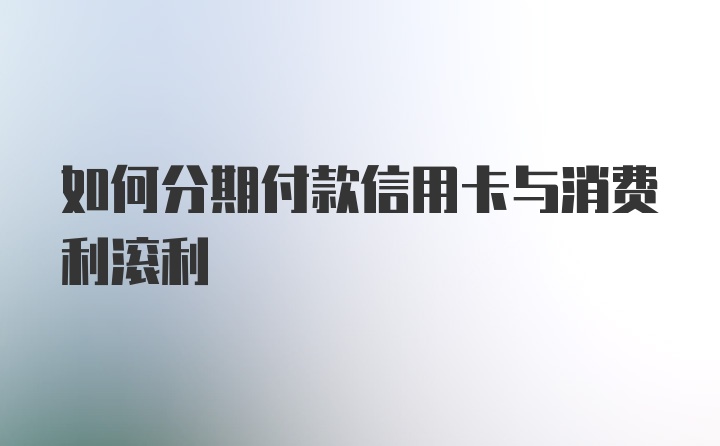 如何分期付款信用卡与消费利滚利